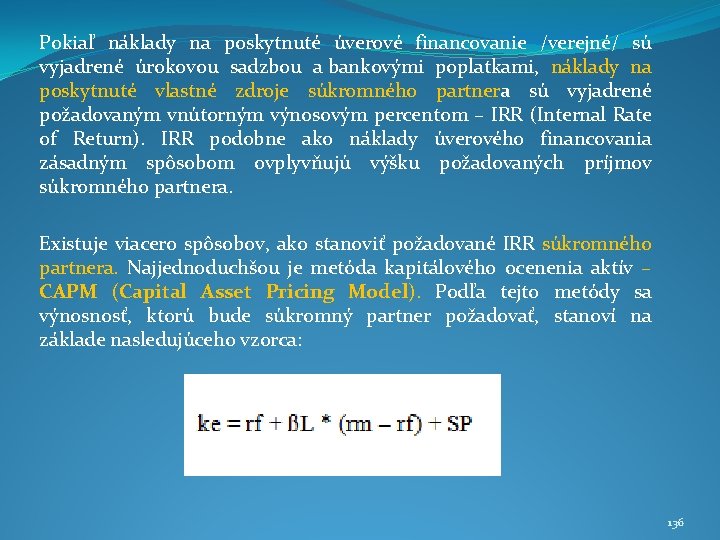 Pokiaľ náklady na poskytnuté úverové financovanie /verejné/ sú vyjadrené úrokovou sadzbou a bankovými poplatkami, náklady na poskytnuté vlastné zdroje súkromného partnera sú vyjadrené požadovaným vnútorným výnosovým percentom – IRR (Internal Rate of Return). IRR podobne ako náklady úverového financovania zásadným spôsobom ovplyvňujú výšku požadovaných príjmov súkromného partnera.

Existuje viacero spôsobov, ako stanoviť požadované IRR súkromného partnera. Najjednoduchšou je metóda kapitálového ocenenia aktív – CAPM (Capital Asset Pricing Model). Podľa tejto metódy sa výnosnosť, ktorú bude súkromný partner požadovať, stanoví na základe nasledujúceho vzorca:

$ke = rf + ßL * (rm – rf) + SP$

136